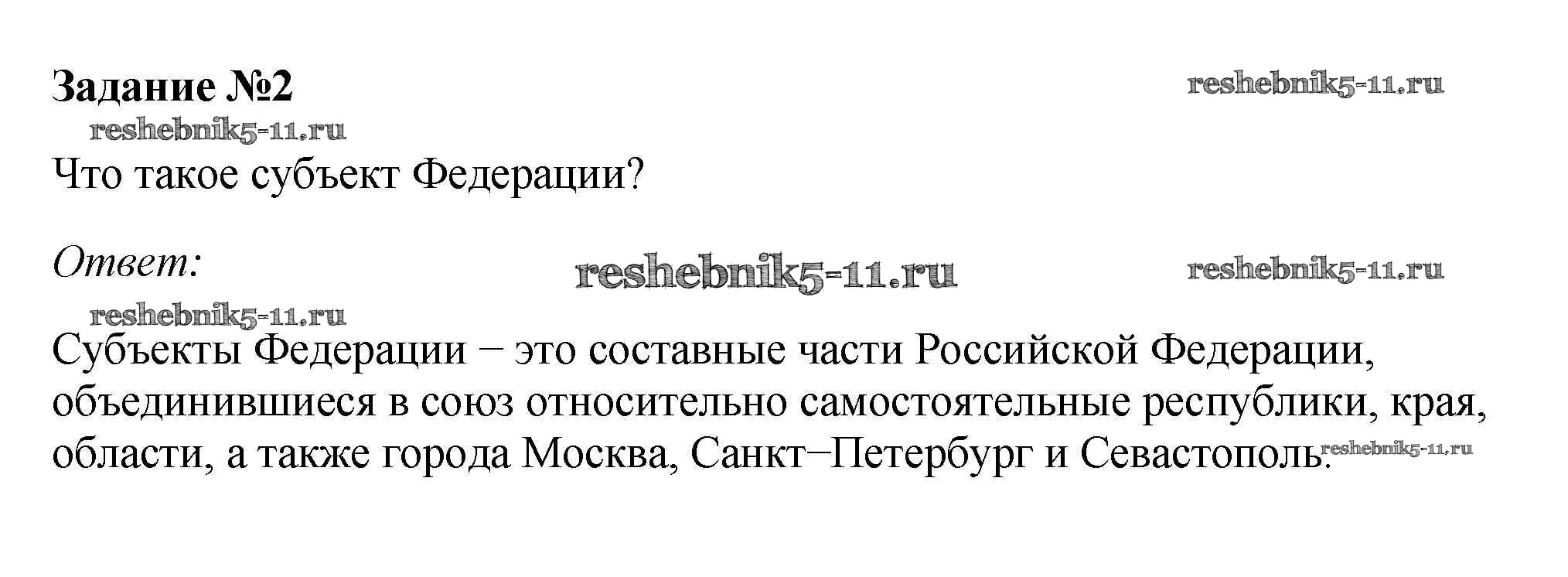 Задание №2

Что такое субъект Федерации?

Ответ:

Субъекты Федерации – это составные части Российской Федерации, объединившиеся в союз относительно самостоятельные республики, края, области, а также города Москва, Санкт–Петербург и Севастополь.

reshebnik5-11.ru